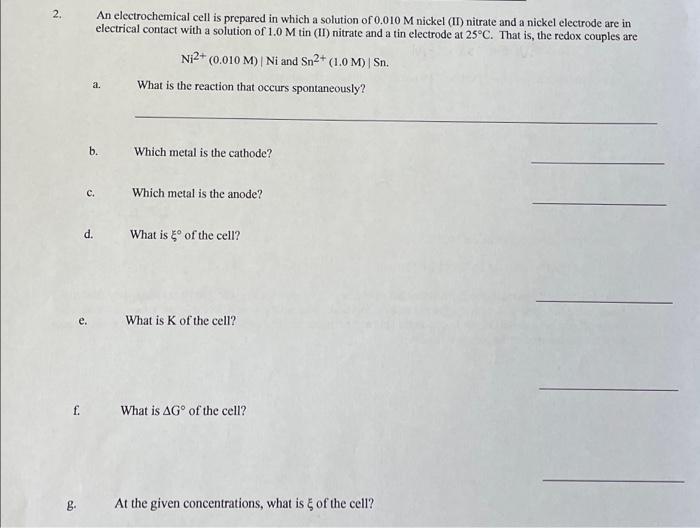 2. An electrochemical cell is prepared in which a solution of 0.010 M nickel (II) nitrate and a nickel electrode are in electrical contact with a solution of 1.0 M tin (II) nitrate and a tin electrode at 25°C. That is, the redox couples are

$Ni^{2+}$ (0.010 M) | Ni and $Sn^{2+}$ (1.0 M) | Sn.

a. What is the reaction that occurs spontaneously?

b. Which metal is the cathode?

c. Which metal is the anode?

d. What is $\xi°$ of the cell?

e. What is K of the cell?

f. What is $\Delta G°$ of the cell?

g. At the given concentrations, what is $\xi$ of the cell?